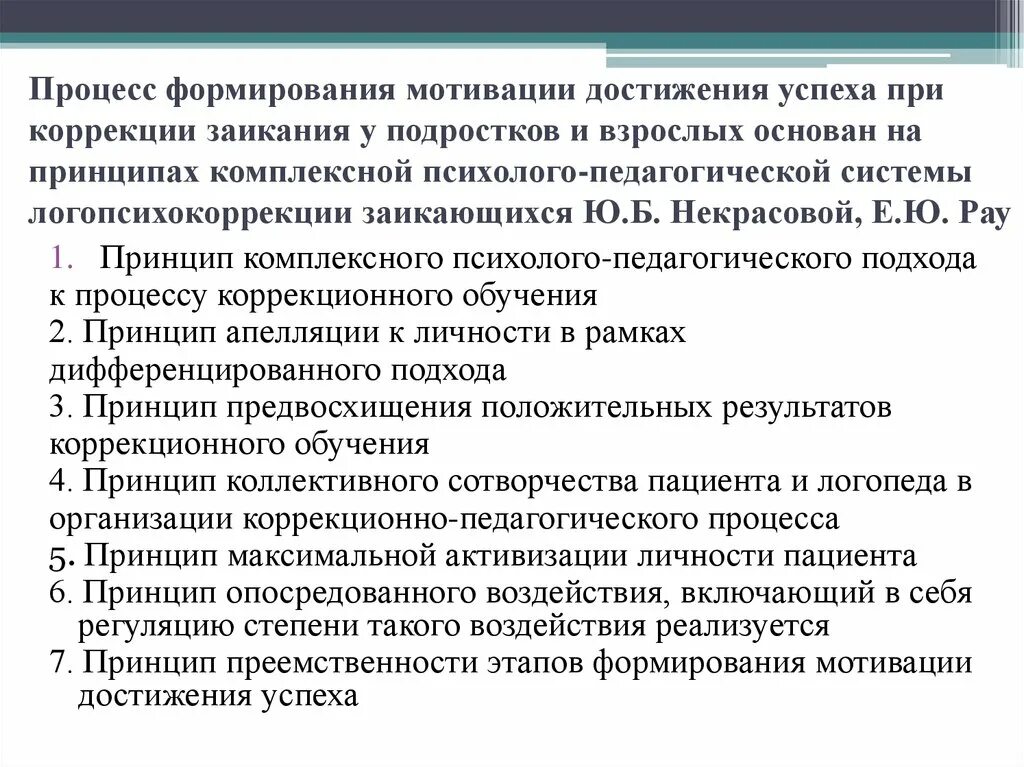 Процесс формирования мотивации достижения успеха при коррекции заикания у подростков и взрослых основан на принципах комплексной психолого-педагогической системы логопсихокоррекции заикающихся Ю.Б. Некрасовой, Е.Ю. Рау

1. Принцип комплексного психолого-педагогического подхода к процессу коррекционного обучения
2. Принцип апелляции к личности в рамках дифференцированного подхода
3. Принцип предвосхищения положительных результатов коррекционного обучения
4. Принцип коллективного сотворчества пациента и логопеда в организации коррекционно-педагогического процесса
5. Принцип максимальной активизации личности пациента
6. Принцип опосредованного воздействия, включающий в себя регуляцию степени такого воздействия реализуется
7. Принцип преемственности этапов формирования мотивации достижения успеха